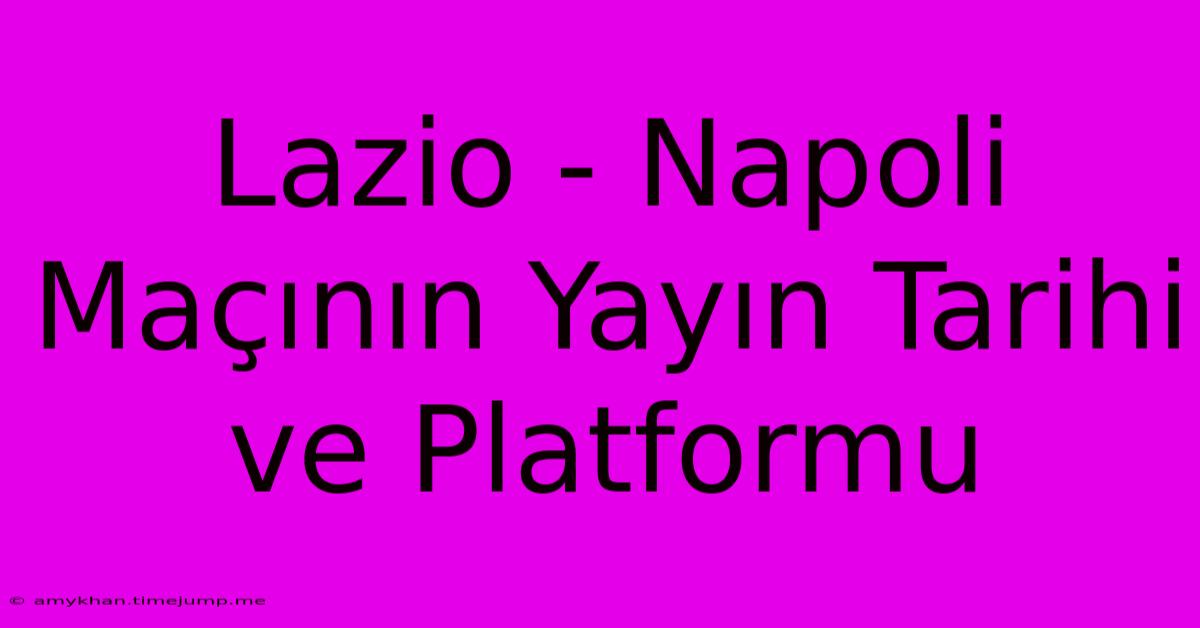 Lazio - Napoli Maçının Yayın Tarihi ve Platformu

© amykhan.timejump.me